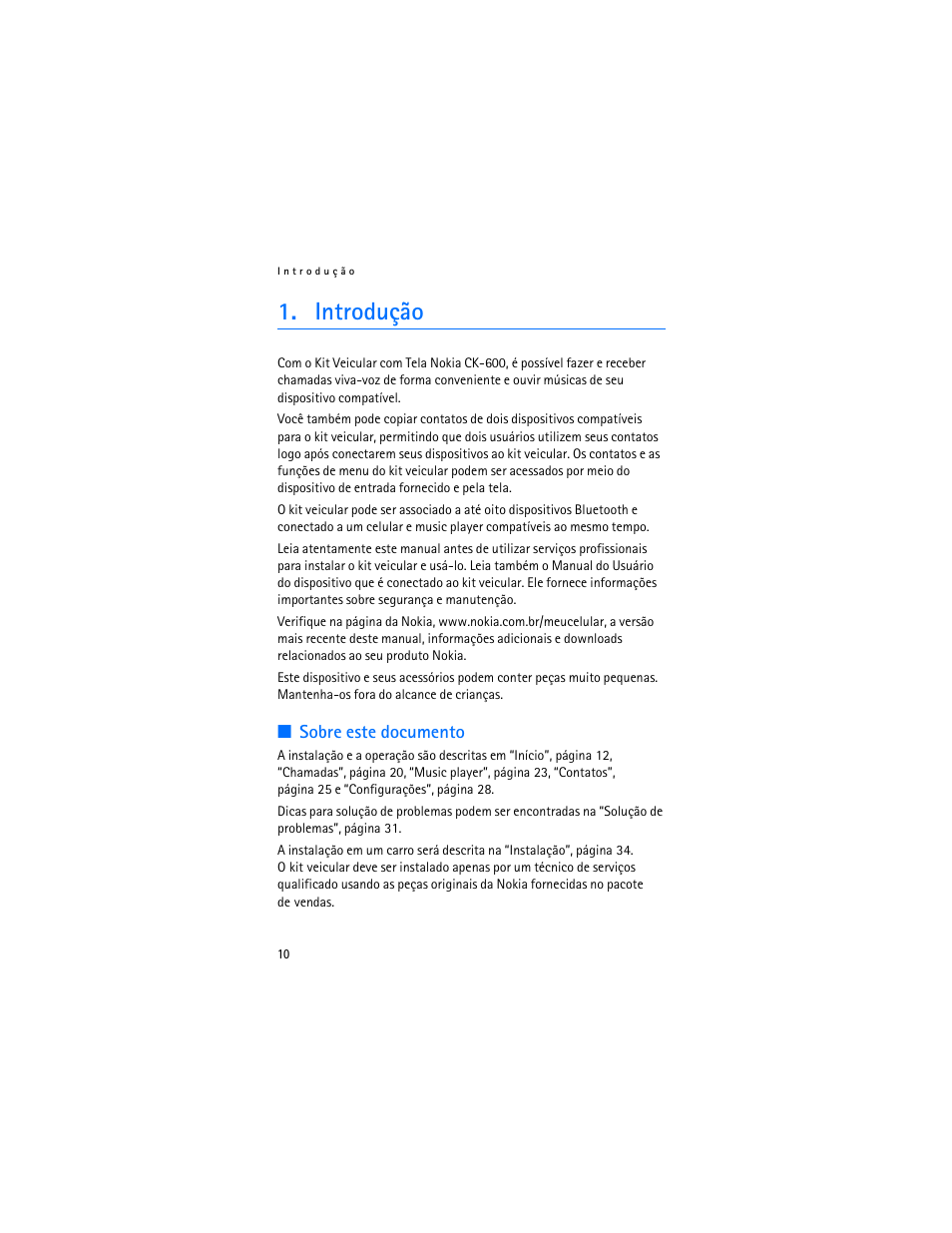 Introdução

1. Introdução

Com o Kit Veicular com Tela Nokia CK-600, é possível fazer e receber chamadas viva-voz de forma conveniente e ouvir músicas de seu dispositivo compatível.

Você também pode copiar contatos de dois dispositivos compatíveis para o kit veicular, permitindo que dois usuários utilizem seus contatos logo após conectarem seus dispositivos ao kit veicular. Os contatos e as funções de menu do kit veicular podem ser acessados por meio do dispositivo de entrada fornecido e pela tela.

O kit veicular pode ser associado a até oito dispositivos Bluetooth e conectado a um celular e music player compatíveis ao mesmo tempo.

Leia atentamente este manual antes de utilizar serviços profissionais para instalar o kit veicular e usá-lo. Leia também o Manual do Usuário do dispositivo que é conectado ao kit veicular. Ele fornece informações importantes sobre segurança e manutenção.

Verifique na página da Nokia, www.nokia.com.br/meucelular, a versão mais recente deste manual, informações adicionais e downloads relacionados ao seu produto Nokia.

Este dispositivo e seus acessórios podem conter peças muito pequenas. Mantenha-os fora do alcance de crianças.

Sobre este documento

A instalação e a operação são descritas em "Início", página 12, "Chamadas", página 20, "Music player", página 23, "Contatos", página 25 e "Configurações", página 28.

Dicas para solução de problemas podem ser encontradas na "Solução de problemas", página 31.

A instalação em um carro será descrita na "Instalação", página 34. O kit veicular deve ser instalado apenas por um técnico de serviços qualificado usando as peças originais da Nokia fornecidas no pacote de vendas.

10